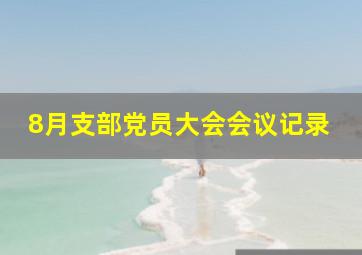 8月支部党员大会会议记录